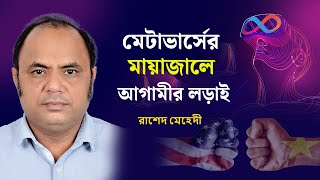 মেটাভার্সের
মায়াজালে
আগামীর লড়াই

রাশেদ মেহেদী